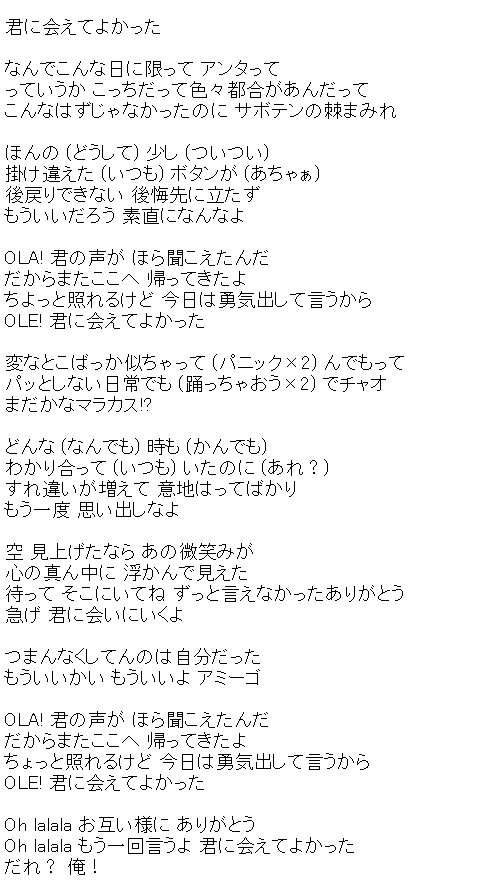 君に会えてよかった

なんでこんな日に限って アンタって
っていうか こっちだって色々都合があんだって
こんなはずじゃなかったのに サボテンの棘まみれ

ほんの（どうして）少し（ついつい）
掛け違えた（いつも）ボタンが（あちゃぁ）
後戻りできない 後悔先に立たず
もういいだろう 素直になんなよ

OLA! 君の声が ほら聞こえたんだ
だからまたここへ 帰ってきたよ
ちよっと照れるけど 今日は勇気出して言うから
OLE! 君に会えてよかった

変なとこばっか似ちゃって（パニック×2）んでもって
パッとしない日常でも（踊っちゃおう×2）でチャオ
まだかなマラカス!?

どんな（なんでも）時も（かんでも）
わかり合って（いつも）いたのに（あれ？）
すれ違いが増えて 意地はってばかり
もう一度 思い出しなよ

空 見上げたなら あの微笑みが
心の真ん中に 浮かんで見えた
待って そこにいてね ずっと言えなかったありがとう
急げ 君に会いにいくよ

つまんなくしてんのは自分だった
もういいかい もういいよ アミーゴ

OLA! 君の声が ほら聞こえたんだ
だからまたここへ 帰ってきたよ
ちょっと照れるけど 今日は勇気出して言うから
OLE! 君に会えてよかった

Oh lalala お互い様に ありがとう
Oh lalala もう一回言うよ 君に会えてよかった
だれ？ 俺！